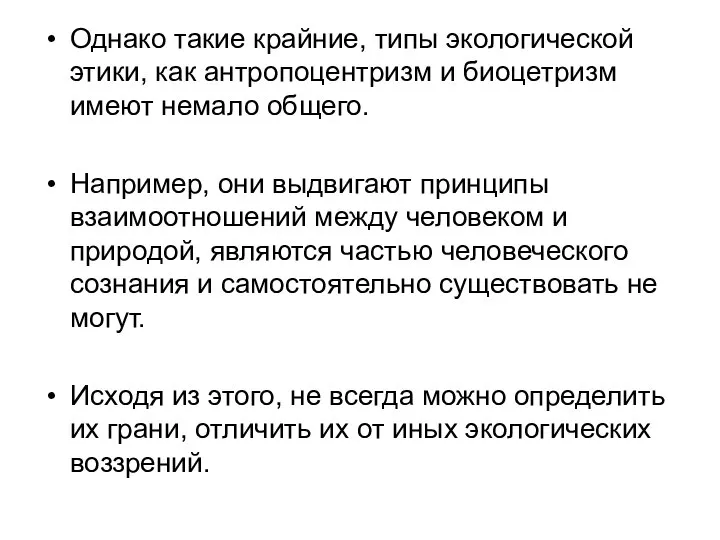 • Однако такие крайние, типы экологической этики, как антропоцентризм и биоцетризм имеют немало общего.

• Например, они выдвигают принципы взаимоотношений между человеком и природой, являются частью человеческого сознания и самостоятельно существовать не могут.

• Исходя из этого, не всегда можно определить их грани, отличить их от иных экологических воззрений.